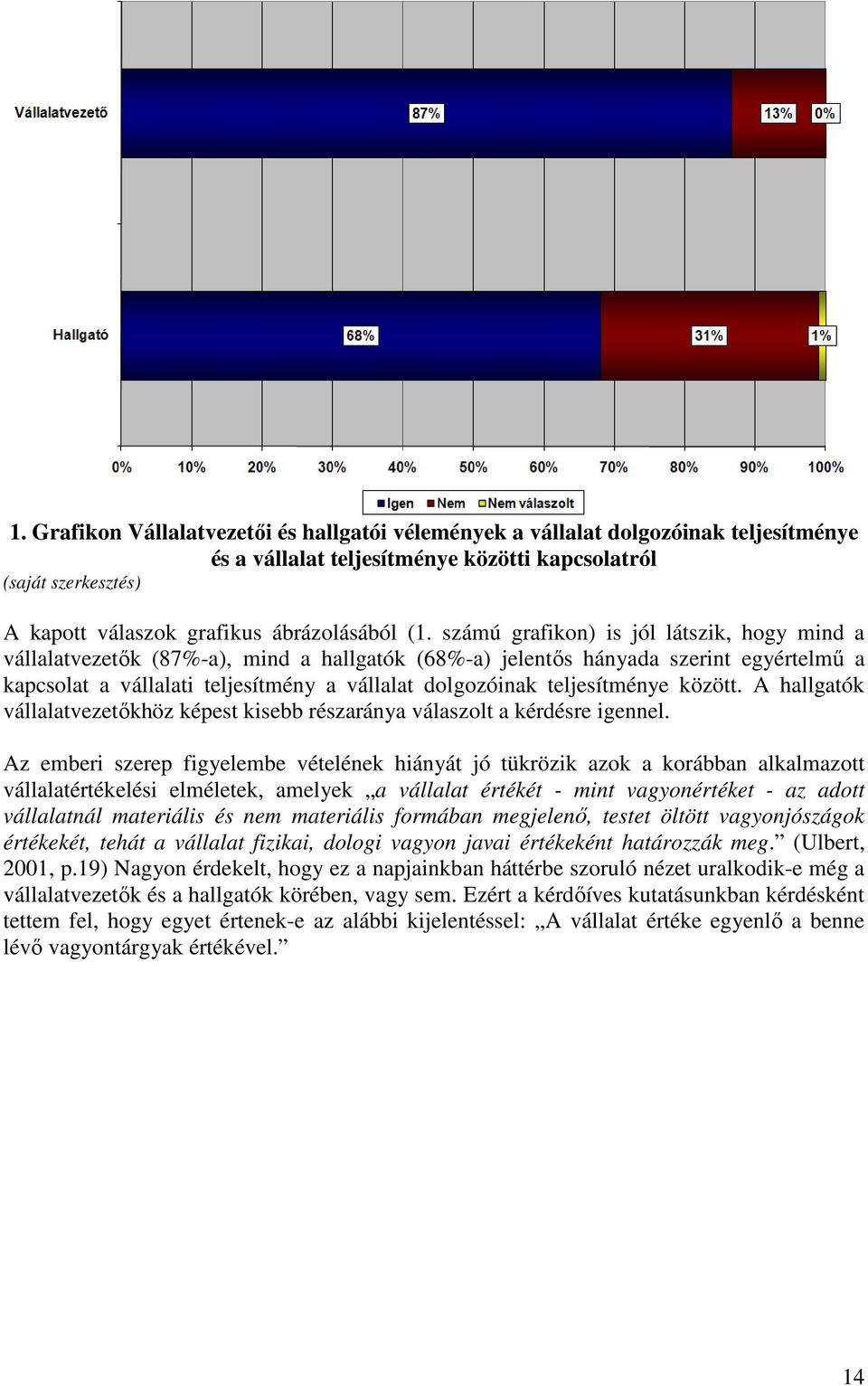 Vállalatvezető

87%

13%

0%

Hallgató

68%

31%

1%

0%
10%
20%
30%
40%
50%
60%
70%
80%
90%
100%

Igen
Nem
Nem válaszolt

1. Grafikon Vállalatvezetői és hallgatói vélemények a vállalat dolgozóinak teljesítménye és a vállalat teljesítménye közötti kapcsolatról

(saját szerkesztés)

A kapott válaszok grafikus ábrázolásából (1. számú grafikon) is jól látszik, hogy mind a vállalatvezetők (87%-a), mind a hallgatók (68%-a) jelentős hányada szerint egyértelmű a kapcsolat a vállalati teljesítmény a vállalat dolgozóinak teljesítménye között. A hallgatók vállalatvezetőkhöz képest kisebb részaránya válaszolt a kérdésre igennel.

Az emberi szerep figyelembe vételének hiányát jó tükrözik azok a korábban alkalmazott vállalatértékelési elméletek, amelyek „a vállalat értékét - mint vagyonértéket - az adott vállalatnál materiális és nem materiális formában megjelenő, testet öltött vagyonjószágok értékekét, tehát a vállalat fizikai, dologi vagyon javai értékeként határozzák meg.” (Ulbert, 2001, p.19) Nagyon érdekelt, hogy ez a napjainkban háttérbe szoruló nézet uralkodik-e még a vállalatvezetők és a hallgatók körében, vagy sem. Ezért a kérdőíves kutatásunkban kérdésként tettem fel, hogy egyet értenek-e az alábbi kijelentéssel: „A vállalat értéke egyenlő a benne lévő vagyontárgyak értékével.”

14